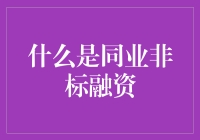 什么是同业非标融资